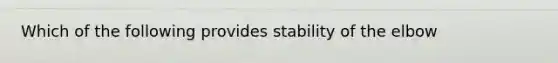 Which of the following provides stability of the elbow